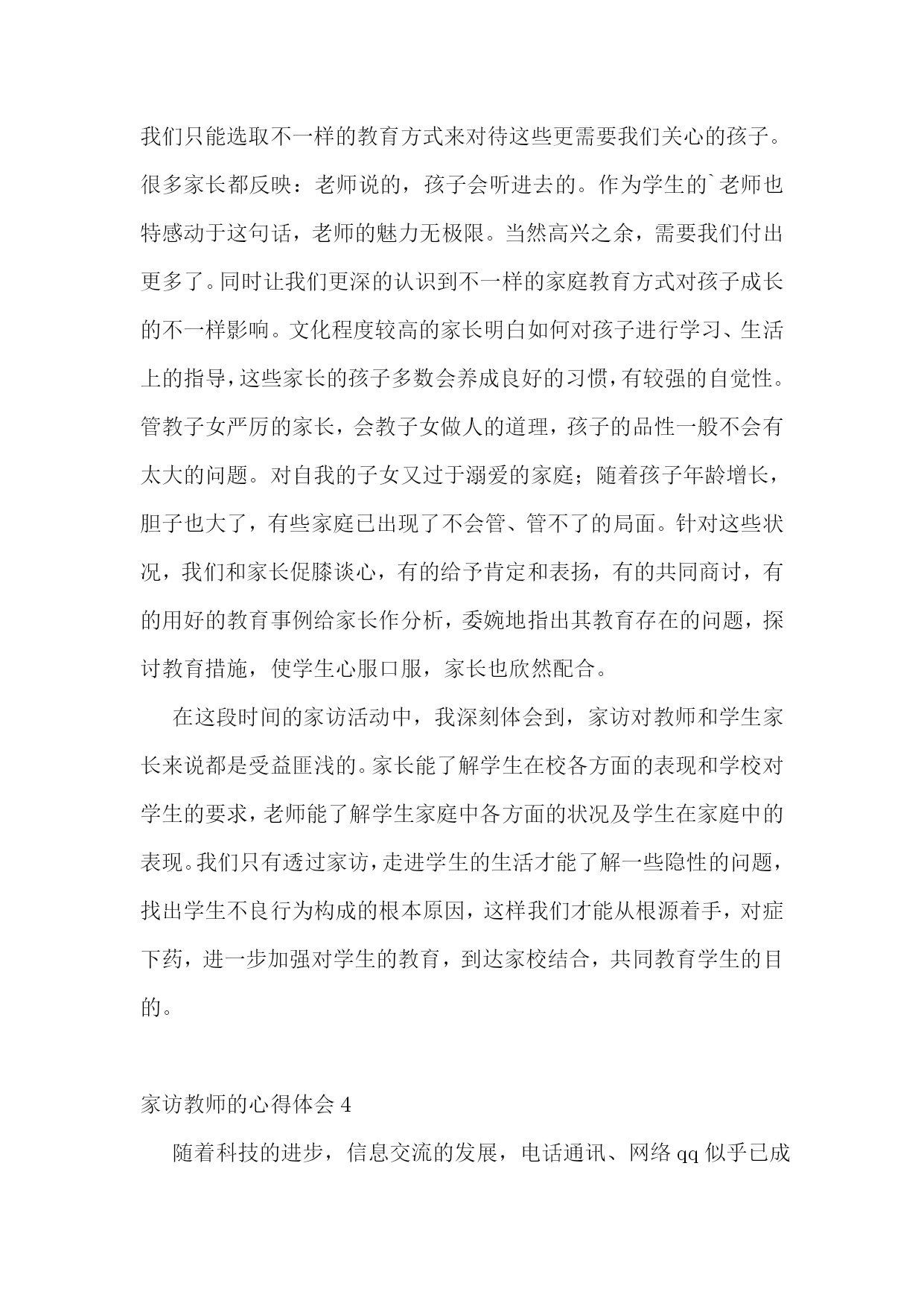 我们只能选取不一样的教育方式来对待这些更需要我们关心的孩子。很多家长都反映：老师说的，孩子会听进去的。作为学生的`老师也特感动于这句话，老师的魅力无极限。当然高兴之余，需要我们付出更多了。同时让我们更深的认识到不一样的家庭教育方式对孩子成长的不一样影响。文化程度较高的家长明白如何对孩子进行学习、生活上的指导，这些家长的孩子多数会养成良好的习惯，有较强的自觉性。管教子女严厉的家长，会教子女做人的道理，孩子的品性一般不会有太大的问题。对自我的子女又过于溺爱的家庭；随着孩子年龄增长，胆子也大了，有些家庭已出现了不会管、管不了的局面。针对这些状况，我们和家长促膝谈心，有的给予肯定和表扬，有的共同商讨，有的用好的教育事例给家长作分析，委婉地指出其教育存在的问题，探讨教育措施，使学生心服口服，家长也欣然配合。

在这段时间的家访活动中，我深刻体会到，家访对教师和学生家长来说都是受益匪浅的。家长能了解学生在校各方面的表现和学校对学生的要求，老师能了解学生家庭中各方面的状况及学生在家庭中的表现。我们只有透过家访，走进学生的生活才能了解一些隐性的问题，找出学生不良行为构成的根本原因，这样我们才能从根源着手，对症下药，进一步加强对学生的教育，到达家校结合，共同教育学生的目的。

家访教师的心得体会 4

随着科技的进步，信息交流的发展，电话通讯、网络 qq 似乎已成